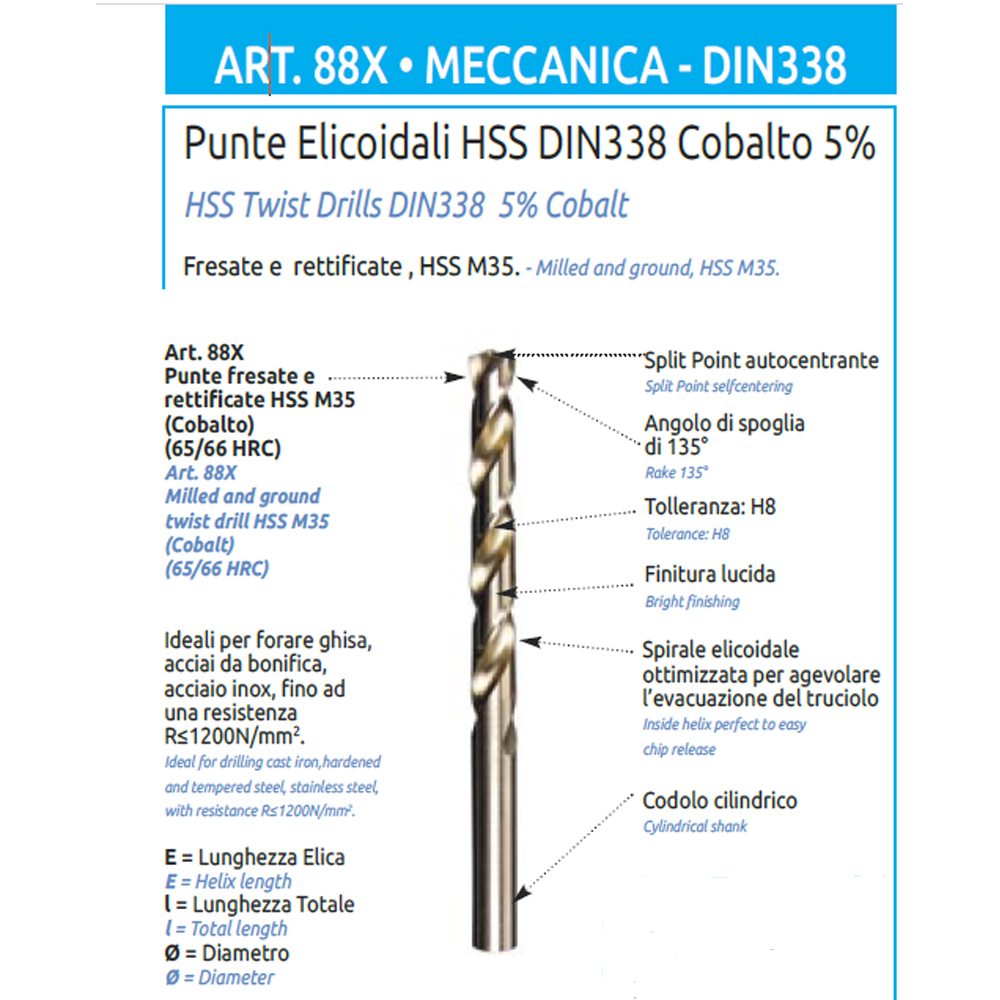 ART. 88X • MECCANICA - DIN338

Punte Elicoidali HSS DIN338 Cobalto 5%

HSS Twist Drills DIN338 5% Cobalt

Fresate e rettificate , HSS M35. - Milled and ground, HSS M35.

Art. 88X
Punte fresate e
rettificate HSS M35
(Cobalto)
(65/66 HRC)
Art. 88X
Milled and ground
twist drill HSS M35
(Cobalt)
(65/66 HRC)

Ideali per forare ghisa, acciai da bonifica, acciaio inox, fino ad una resistenza R≤1200N/mm².
Ideal for drilling cast iron,hardened and tempered steel, stainless steel, with resistance R≤1200N/mm².

E = Lunghezza Elica
E = Helix length
l = Lunghezza Totale
l = Total length
Ø = Diametro
Ø = Diameter

Split Point autocentrante
Split Point selfcentering

Angolo di spoglia di 135°
Rake 135°

Tolleranza: H8
Tolerance: H8

Finitura lucida
Bright finishing

Spirale elicoidale ottimizzata per agevolare l'evacuazione del truciolo
Inside helix perfect to easy chip release

Codolo cilindrico
Cylindrical shank